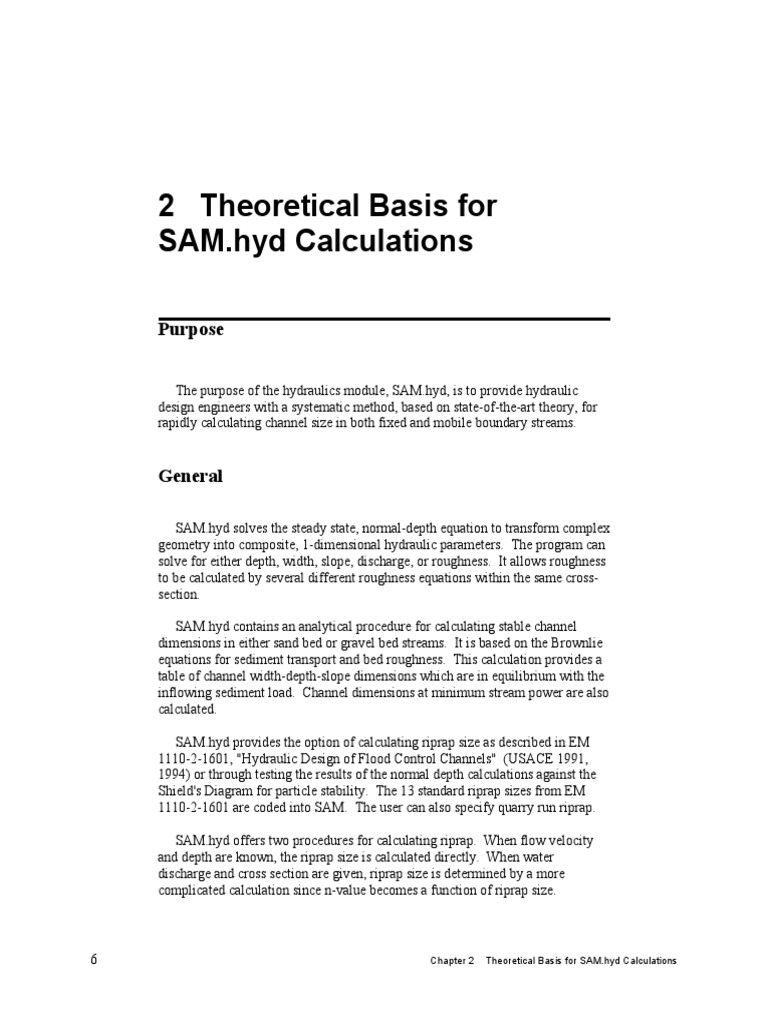 2 Theoretical Basis for SAM.hyd Calculations

Purpose

The purpose of the hydraulics module, SAM.hyd, is to provide hydraulic design engineers with a systematic method, based on state-of-the-art theory, for rapidly calculating channel size in both fixed and mobile boundary streams.

General

SAM.hyd solves the steady state, normal-depth equation to transform complex geometry into composite, 1-dimensional hydraulic parameters. The program can solve for either depth, width, slope, discharge, or roughness. It allows roughness to be calculated by several different roughness equations within the same cross-section.

SAM.hyd contains an analytical procedure for calculating stable channel dimensions in either sand bed or gravel bed streams. It is based on the Brownlie equations for sediment transport and bed roughness. This calculation provides a table of channel width-depth-slope dimensions which are in equilibrium with the inflowing sediment load. Channel dimensions at minimum stream power are also calculated.

SAM.hyd provides the option of calculating riprap size as described in EM 1110-2-1601, "Hydraulic Design of Flood Control Channels" (USACE 1991, 1994) or through testing the results of the normal depth calculations against the Shield's Diagram for particle stability. The 13 standard riprap sizes from EM 1110-2-1601 are coded into SAM. The user can also specify quarry run riprap.

SAM.hyd offers two procedures for calculating riprap. When flow velocity and depth are known, the riprap size is calculated directly. When water discharge and cross section are given, riprap size is determined by a more complicated calculation since n-value becomes a function of riprap size.

6 Chapter 2 Theoretical Basis for SAM.hyd Calculations